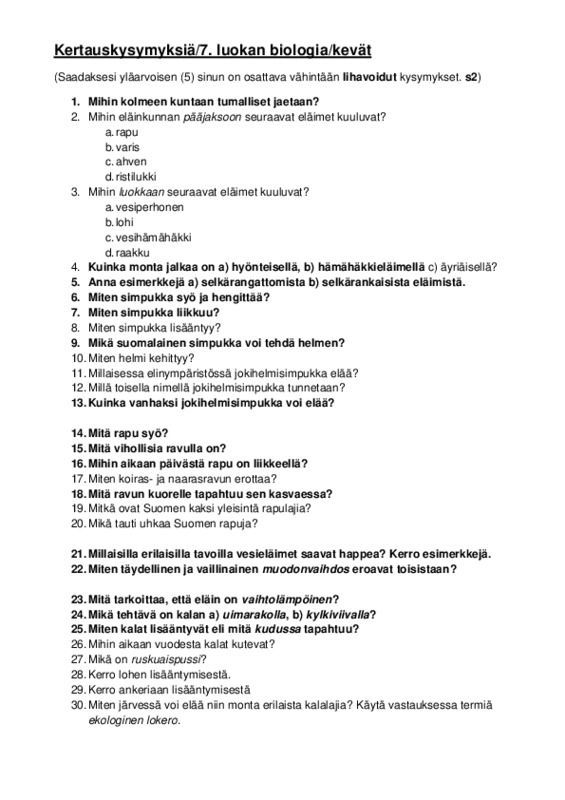 Kertauskysymyksiä/7. luokan biologia/kevät

(Saadaksesi yläarvoisen (5) sinun on osattava vähintään lihavoidut kysymykset. s2)

1. Mihin kolmeen kuntaan tumalliset jaetaan?
2. Mihin eläinkunnan pääjaksoon seuraavat eläimet kuuluvat?
a. rapu
b. varis
c. ahven
d. ristilukki
3. Mihin luokkaan seuraavat eläimet kuuluvat?
a. vesiperhonen
b. lohi
c. vesihämähäkki
d. raakku
4. Kuinka monta jalkaa on a) hyönteisellä, b) hämähäkkieläimellä c) äyriäisellä?
5. Anna esimerkkejä a) selkärangattomista b) selkärankaisista eläimistä.
6. Miten simpukka syö ja hengittää?
7. Miten simpukka liikkuu?
8. Miten simpukka lisääntyy?
9. Mikä suomalainen simpukka voi tehdä helmen?
10. Miten helmi kehittyy?
11. Millaisessa elinympäristössä jokihelmisimpukka elää?
12. Millä toisella nimellä jokihelmisimpukka tunnetaan?
13. Kuinka vanhaksi jokihelmisimpukka voi elää?

14. Mitä rapu syö?
15. Mitä vihollisia ravulla on?
16. Mihin aikaan päivästä rapu on liikkeellä?
17. Miten koiras- ja naarasravun erottaa?
18. Mitä ravun kuorelle tapahtuu sen kasvaessa?
19. Mitkä ovat Suomen kaksi yleisintä rapulajia?
20. Mikä tauti uhkaa Suomen rapuja?

21. Millaisilla erilaisilla tavoilla vesieläimet saavat happea? Kerro esimerkkejä.
22. Miten täydellinen ja vaillinainen muodonvaihdos eroavat toisistaan?

23. Mitä tarkoittaa, että eläin on vaihtolämpöinen?
24. Mikä tehtävä on kalan a) uimarakolla, b) kylkiviivalla?
25. Miten kalat lisääntyvät eli mitä kudussa tapahtuu?
26. Mihin aikaan vuodesta kalat kutevat?
27. Mikä on ruskuaispussi?
28. Kerro lohen lisääntymisestä.
29. Kerro ankeriaan lisääntymisestä
30. Miten järvessä voi elää niin monta erilaista kalalajia? Käytä vastauksessa termiä ekologinen lokero.